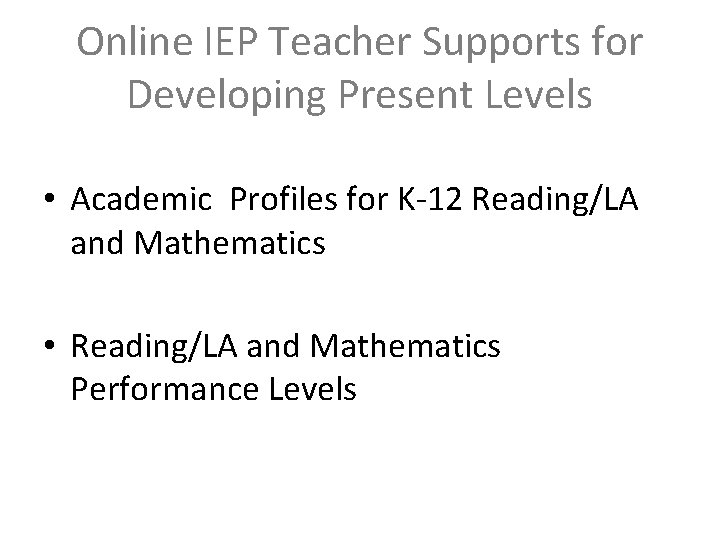 Online IEP Teacher Supports for Developing Present Levels

• Academic  Profiles for K-12 Reading/LA and Mathematics

• Reading/LA and Mathematics Performance Levels